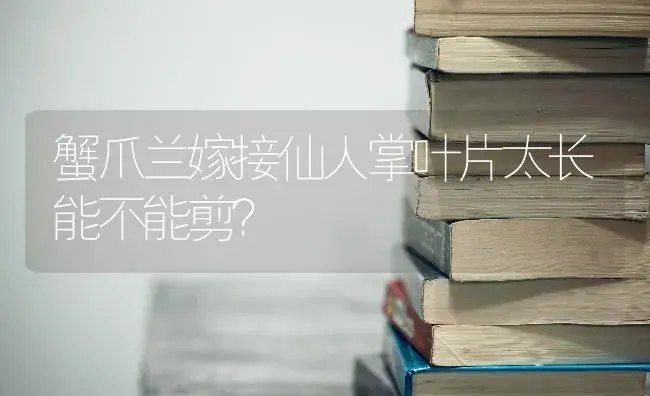 蟹爪兰嫁接仙人掌叶片太长能不能剪?